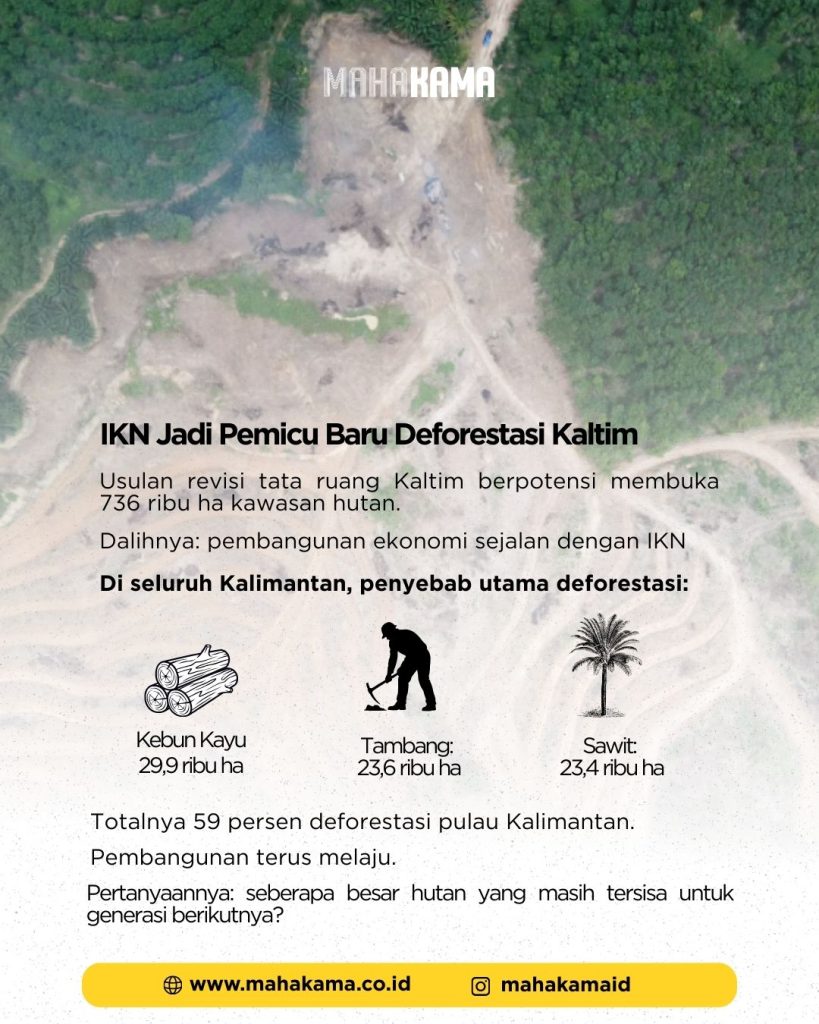 MAHAKAMA

IKN Jadi Pemicu Baru Deforestasi Kaltim

Usulan revisi tata ruang Kaltim berpotensi membuka 736 ribu ha kawasan hutan.

Dalihnya: pembangunan ekonomi sejalan dengan IKN

Di seluruh Kalimantan, penyebab utama deforestasi:

Kebun Kayu
29,9 ribu ha

Tambang:
23,6 ribu ha

Sawit:
23,4 ribu ha

Totalnya 59 persen deforestasi pulau Kalimantan.

Pembangunan terus melaju.

Pertanyaannya: seberapa besar hutan yang masih tersisa untuk generasi berikutnya?

www.mahakama.co.id

mahakamaid